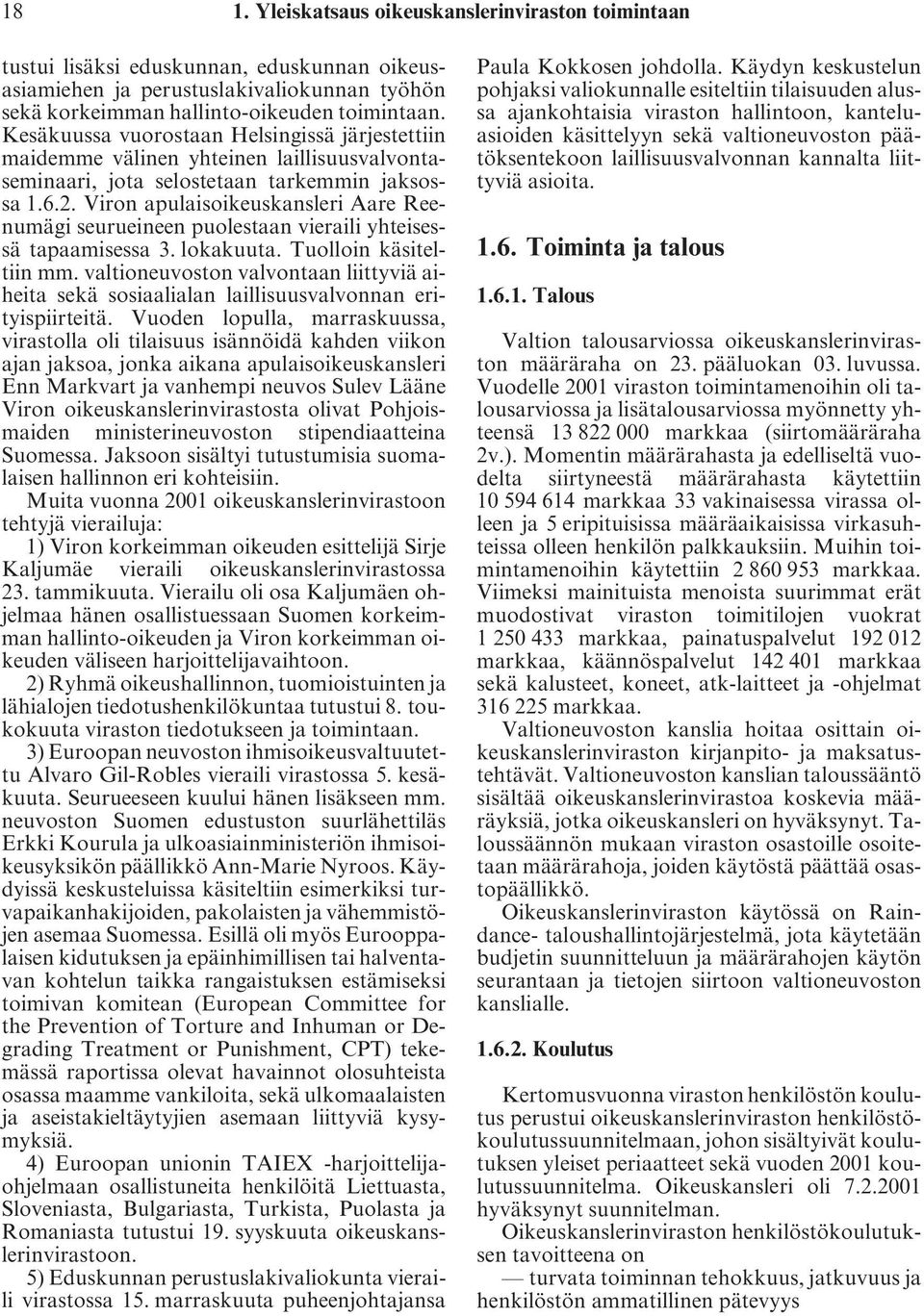 18 1. Yleiskatsaus oikeuskanslerinviraston toimintaan

tustui lisäksi eduskunnan, eduskunnan oikeusasiamiehen ja perustuslakivaliokunnan työhön sekä korkeimman hallinto-oikeuden toimintaan. Kesäkuussa vuorostaan Helsingissä järjestettiin maidemme välinen yhteinen laillisuusvalvontaseminaari, jota selostetaan tarkemmin jaksossa 1.6.2. Viron apulaisoikeuskansleri Aare Reenumägi seurueineen puolestaan vieraili yhteisessä tapaamisessa 3. lokakuuta. Tuolloin käsiteltiin mm. valtioneuvoston valvontaan liittyviä aiheita sekä sosiaalialan laillisuusvalvonnan erityispiirteitä. Vuoden lopulla, marraskuussa, virastolla oli tilaisuus isännöidä kahden viikon ajan jaksoa, jonka aikana apulaisoikeuskansleri Enn Markvart ja vanhempi neuvos Sulev Lääne Viron oikeuskanslerinvirastosta olivat Pohjoismaiden ministerineuvoston stipendiaatteina Suomessa. Jaksoon sisältyi tutustumisia suomalaisen hallinnon eri kohteisiin.

Muita vuonna 2001 oikeuskanslerinvirastoon tehtyjä vierailuja:

1) Viron korkeimman oikeuden esittelijä Sirje Kaljumäe vieraili oikeuskanslerinvirastossa 23. tammikuuta. Vierailu oli osa Kaljumäen ohjelmaa hänen osallistuessaan Suomen korkeimman hallinto-oikeuden ja Viron korkeimman oikeuden väliseen harjoittelijavaihtoon.

2) Ryhmä oikeushallinnon, tuomioistuinten ja lähialojen tiedotushenkilökuntaa tutustui 8. toukokuuta viraston tiedotukseen ja toimintaan.

3) Euroopan neuvoston ihmisoikeusvaltuutettu Alvaro Gil-Robles vieraili virastossa 5. kesäkuuta. Seurueeseen kuului hänen lisäkseen mm. neuvoston Suomen edustuston suurlähettiläs Erkki Kourula ja ulkoasiainministeriön ihmisoikeusyksikön päällikkö Ann-Marie Nyroos. Käydyissä keskusteluissa käsiteltiin esimerkiksi turvapaikanhakijoiden, pakolaisten ja vähemmistöjen asemaa Suomessa. Esillä oli myös Eurooppalaisen kidutuksen ja epäinhimillisen tai halventavan kohtelun taikka rangaistuksen estämiseksi toimivan komitean (European Committee for the Prevention of Torture and Inhuman or Degrading Treatment or Punishment, CPT) tekemässä raportissa olevat havainnot olosuhteista osassa maamme vankiloita, sekä ulkomaalaisten ja aseistakieltäytyjien asemaan liittyviä kysymyksiä.

4) Euroopan unionin TAIEX -harjoittelijaohjelmaan osallistuneita henkilöitä Liettuasta, Sloveniasta, Bulgariasta, Turkista, Puolasta ja Romaniasta tutustui 19. syyskuuta oikeuskanslerinvirastoon.

5) Eduskunnan perustuslakivaliokunta vieraili virastossa 15. marraskuuta puheenjohtajansa Paula Kokkosen johdolla. Käydyn keskustelun pohjaksi valiokunnalle esiteltiin tilaisuuden alussa ajankohtaisia viraston hallintoon, kanteluasioiden käsittelyyn sekä valtioneuvoston päätöksentekoon laillisuusvalvonnan kannalta liittyviä asioita.

1.6. Toiminta ja talous

1.6.1. Talous

Valtion talousarviossa oikeuskanslerinviraston määräraha on 23. pääluokan 03. luvussa. Vuodelle 2001 viraston toimintamenoihin oli talousarviossa ja lisätalousarviossa myönnetty yhteensä 13 822 000 markkaa (siirtomääräraha 2v.). Momentin määrärahasta ja edelliseltä vuodelta siirtyneestä määrärahasta käytettiin 10 594 614 markkaa 33 vakinaisessa virassa olleen ja 5 eripituisissa määräaikaisissa virkasuhteissa olleen henkilön palkkauksiin. Muihin toimintamenoihin käytettiin 2 860 953 markkaa. Viimeksi mainituista menoista suurimmat erät muodostivat viraston toimitilojen vuokrat 1 250 433 markkaa, painatuspalvelut 192 012 markkaa, käännöspalvelut 142 401 markkaa sekä kalusteet, koneet, atk-laitteet ja -ohjelmat 316 225 markkaa.

Valtioneuvoston kanslia hoitaa osittain oikeuskanslerinviraston kirjanpito- ja maksatustehtävät. Valtioneuvoston kanslian taloussääntö sisältää oikeuskanslerinvirastoa koskevia määräyksiä, jotka oikeuskansleri on hyväksynyt. Taloussäännön mukaan viraston osastoille osoitetaan määrärahoja, joiden käytöstä päättää osastopäällikkö.

Oikeuskanslerinviraston käytössä on Raindance- taloushallintojärjestelmä, jota käytetään budjetin suunnitteluun ja määrärahojen käytön seurantaan ja tietojen siirtoon valtioneuvoston kanslialle.

1.6.2. Koulutus

Kertomusvuonna viraston henkilöstön koulutus perustui oikeuskanslerinviraston henkilöstökoulutussuunnitelmaan, johon sisältyivät koulutuksen yleiset periaatteet sekä vuoden 2001 koulutussuunnitelma. Oikeuskansleri oli 7.2.2001 hyväksynyt suunnitelman.

Oikeuskanslerinviraston henkilöstökoulutuksen tavoitteena on

— turvata toiminnan tehokkuus, jatkuvuus ja henkilöstön ammatillinen pätevyys